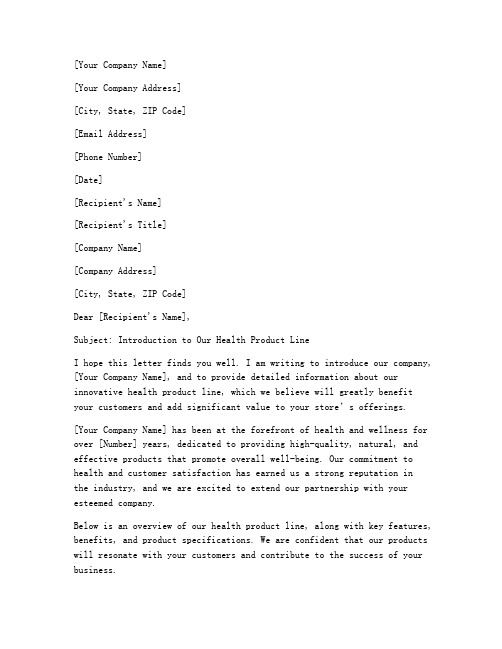 [Your Company Name]

[Your Company Address]

[City, State, ZIP Code]

[Email Address]

[Phone Number]

[Date]

[Recipient's Name]

[Recipient's Title]

[Company Name]

[Company Address]

[City, State, ZIP Code]

Dear [Recipient's Name],

Subject: Introduction to Our Health Product Line

I hope this letter finds you well. I am writing to introduce our company, [Your Company Name], and to provide detailed information about our innovative health product line, which we believe will greatly benefit your customers and add significant value to your store's offerings.

[Your Company Name] has been at the forefront of health and wellness for over [Number] years, dedicated to providing high-quality, natural, and effective products that promote overall well-being. Our commitment to health and customer satisfaction has earned us a strong reputation in the industry, and we are excited to extend our partnership with your esteemed company.

Below is an overview of our health product line, along with key features, benefits, and product specifications. We are confident that our products will resonate with your customers and contribute to the success of your business.